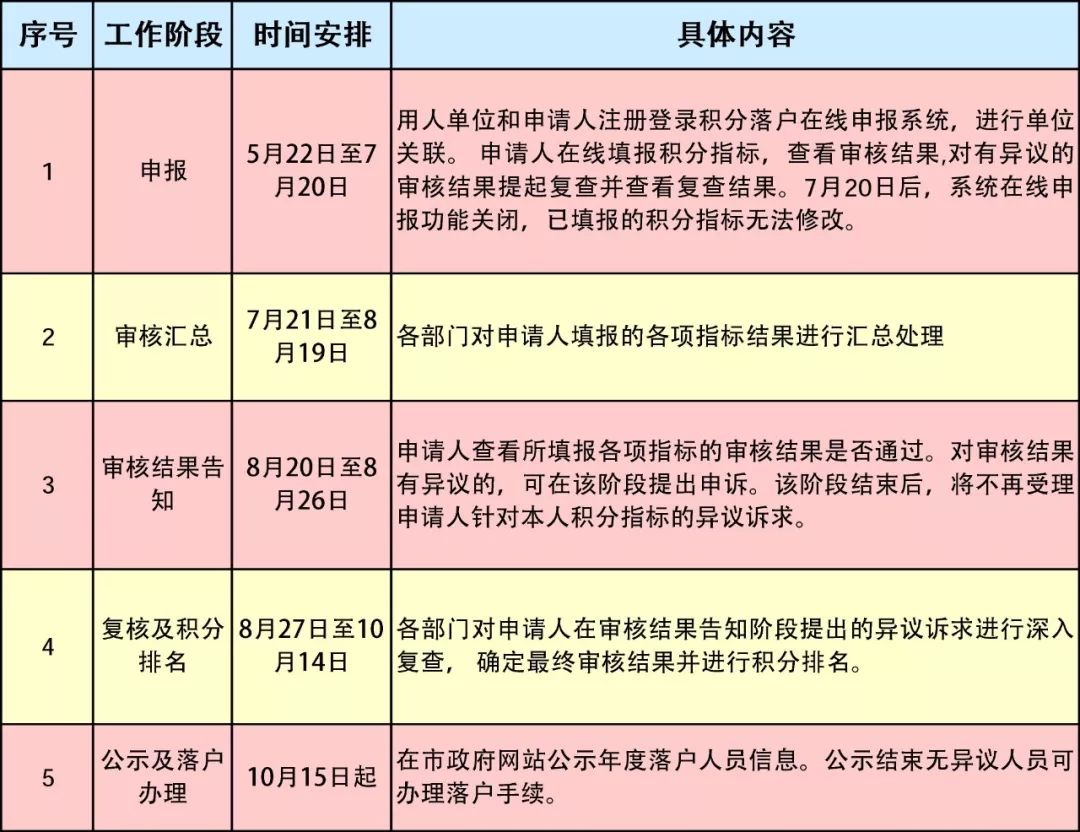 | 序号 | 工作阶段 | 时间安排 | 具体内容 |
|---|---|---|---|
| 1 | 申报 | 5月22日至7月20日 | 用人单位和申请人注册登录积分落户在线申报系统，进行单位关联。 申请人在线填报积分指标，查看审核结果,对有异议的审核结果提起复查并查看复查结果。7月20日后，系统在线申报功能关闭，已填报的积分指标无法修改。 |
| 2 | 审核汇总 | 7月21日至8月19日 | 各部门对申请人填报的各项指标结果进行汇总处理 |
| 3 | 审核结果告知 | 8月20日至8月26日 | 申请人查看所填报各项指标的审核结果是否通过。对审核结果有异议的，可在该阶段提出申诉。该阶段结束后，将不再受理申请人针对本人积分指标的异议诉求。 |
| 4 | 复核及积分排名 | 8月27日至10月14日 | 各部门对申请人在审核结果告知阶段提出的异议诉求进行深入复查， 确定最终审核结果并进行积分排名。 |
| 5 | 公示及落户办理 | 10月15日起 | 在市政府网站公示年度落户人员信息。公示结束无异议人员可办理落户手续。 |